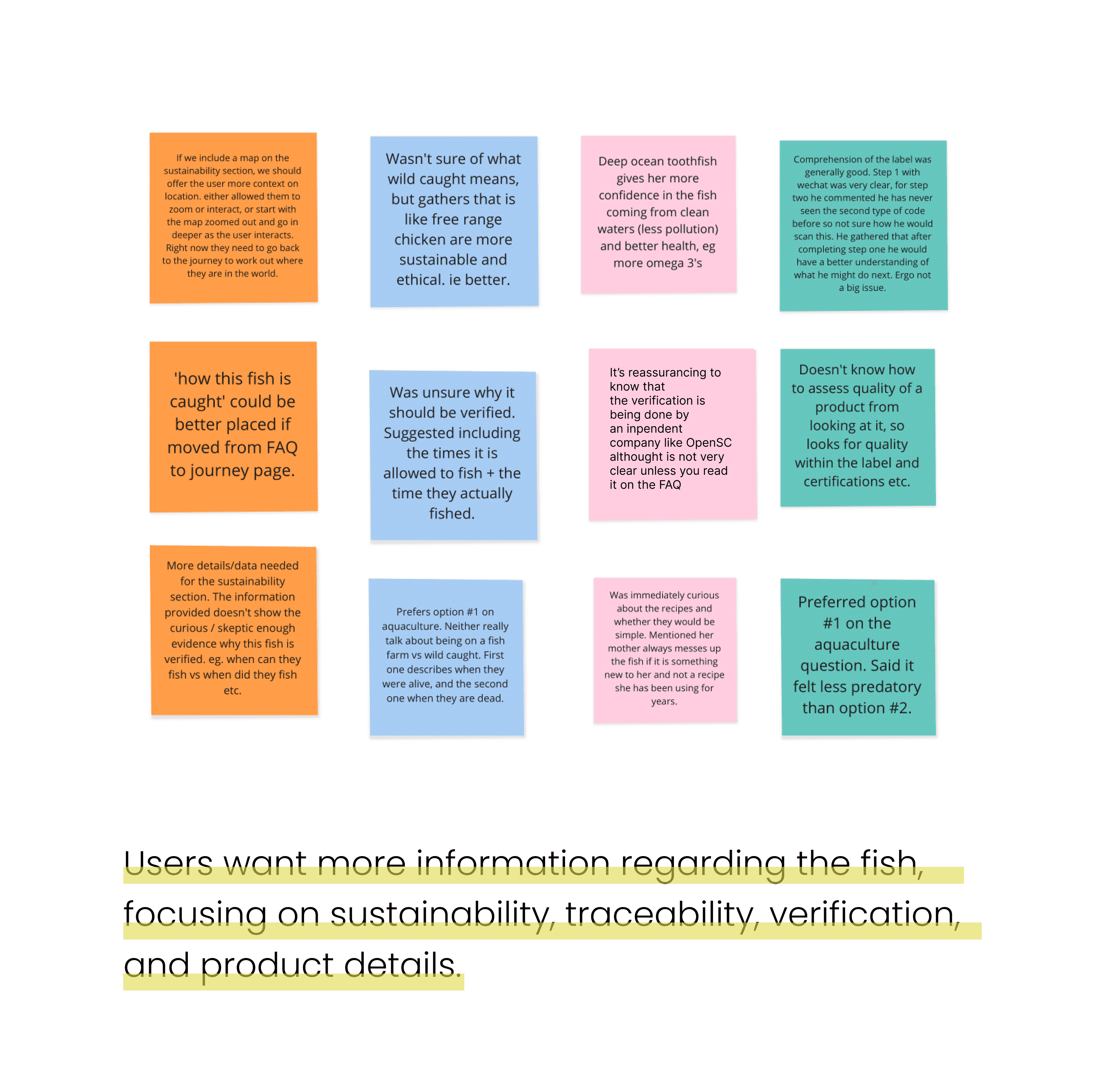 If we include a map on the sustainability section, we should offer the user more context on location. either allowed them to zoom or interact, or start with the map zoomed out and go in deeper as the user interacts. Right now they need to go back to the journey to work out where they are in the world.

'how this fish is caught' could be better placed if moved from FAQ to journey page.

More details/data needed for the sustainability section. The information provided doesn't show the curious / skeptic enough evidence why this fish is verified. eg. when can they fish vs when did they fish etc.

Wasn't sure of what wild caught means, but gathers that is like free range chicken are more sustainable and ethical. ie better.

Was unsure why it should be verified. Suggested including the times it is allowed to fish + the time they actually fished.

Prefers option #1 on aquaculture. Neither really talk about being on a fish farm vs wild caught. First one describes when they were alive, and the second one when they are dead.

Deep ocean toothfish gives her more confidence in the fish coming from clean waters (less pollution) and better health, eg more omega 3's

It's reassurancing to know that the verification is being done by an inpendent company like OpenSC althought is not very clear unless you read it on the FAQ

Was immediately curious about the recipes and whether they would be simple. Mentioned her mother always messes up the fish if it is something new to her and not a recipe she has been using for years.

Comprehension of the label was generally good. Step 1 with wechat was very clear, for step two he commented he has never seen the second type of code before so not sure how he would scan this. He gathered that after completing step one he would have a better understanding of what he might do next. Ergo not a big issue.

Doesn't know how to assess quality of a product from looking at it, so looks for quality within the label and certifications etc.

Preferred option #1 on the aquaculture question. Said it felt less predatory than option #2.

Users want more information regarding the fish, focusing on sustainability, traceability, verification, and product details.